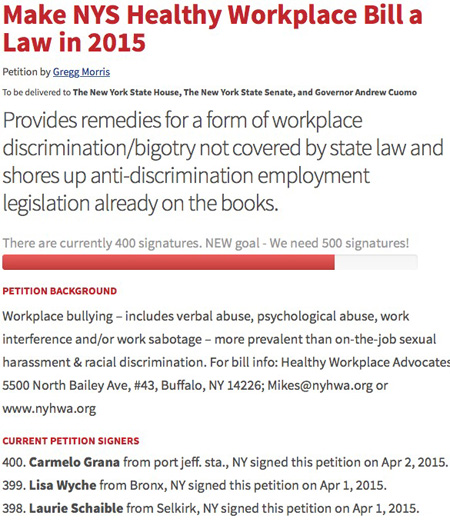 Make NYS Healthy Workplace Bill a Law in 2015

Petition by Gregg Morris

To be delivered to The New York State House, The New York State Senate, and Governor Andrew Cuomo

Provides remedies for a form of workplace discrimination/bigotry not covered by state law and shores up anti-discrimination employment legislation already on the books.

There are currently 400 signatures. NEW goal - We need 500 signatures!

PETITION BACKGROUND

Workplace bullying – includes verbal abuse, psychological abuse, work interference and/or work sabotage – more prevalent than on-the-job sexual harassment & racial discrimination. For bill info: Healthy Workplace Advocates 5500 North Bailey Ave, #43, Buffalo, NY 14226; Mikes@nyhwa.org or www.nyhwa.org

CURRENT PETITION SIGNERS

400. Carmelo Grana from port jeff. sta., NY signed this petition on Apr 2, 2015.

399. Lisa Wyche from Bronx, NY signed this petition on Apr 1, 2015.

398. Laurie Schaible from Selkirk, NY signed this petition on Apr 1, 2015.